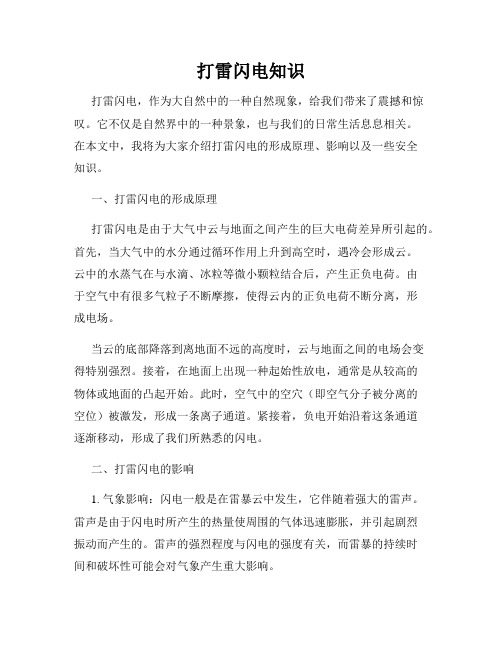 打雷闪电知识

打雷闪电，作为大自然中的一种自然现象，给我们带来了震撼和惊叹。它不仅是自然界中的一种景象，也与我们的日常生活息息相关。在本文中，我将为大家介绍打雷闪电的形成原理、影响以及一些安全知识。

一、打雷闪电的形成原理

打雷闪电是由于大气中云与地面之间产生的巨大电荷差异所引起的。首先，当大气中的水分通过循环作用上升到高空时，遇冷会形成云。云中的水蒸气在与水滴、冰粒等微小颗粒结合后，产生正负电荷。由于空气中有很多气粒子不断摩擦，使得云内的正负电荷不断分离，形成电场。

当云的底部降落到离地面不远的高度时，云与地面之间的电场会变得特别强烈。接着，在地面上出现一种起始性放电，通常是从较高的物体或地面的凸起开始。此时，空气中的空穴（即空气分子被分离的空位）被激发，形成一条离子通道。紧接着，负电开始沿着这条通道逐渐移动，形成了我们所熟悉的闪电。

二、打雷闪电的影响

1. 气象影响：闪电一般是在雷暴云中发生，它伴随着强大的雷声。雷声是由于闪电时所产生的热量使周围的气体迅速膨胀，并引起剧烈振动而产生的。雷声的强烈程度与闪电的强度有关，而雷暴的持续时间和破坏性可能会对气象产生重大影响。